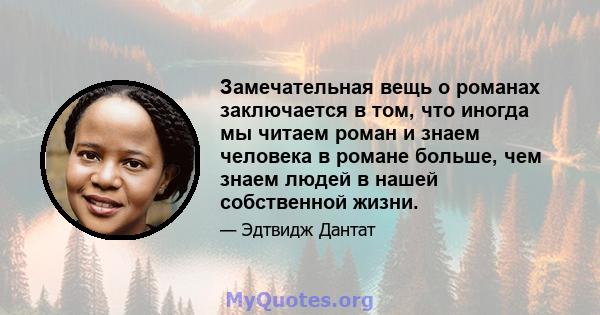 Замечательная вещь о романах заключается в том, что иногда мы читаем роман и знаем человека в романе больше, чем знаем людей в нашей собственной жизни.

— Эдтвидж Дантат

MyQuotes.org